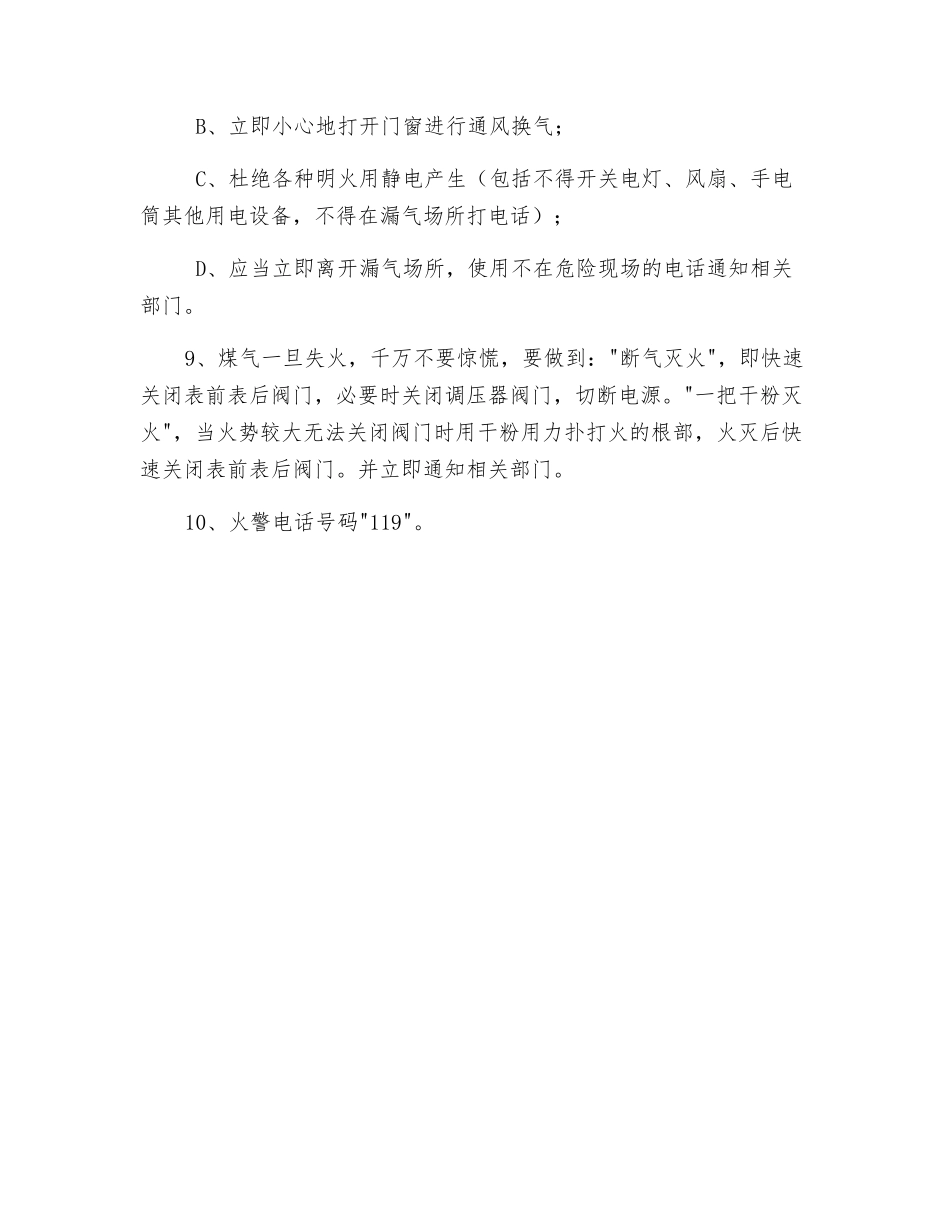 B、立即小心地打开门窗进行通风换气；

C、杜绝各种明火用静电产生（包括不得开关电灯、风扇、手电筒其他用电设备，不得在漏气场所打电话）；

D、应当立即离开漏气场所，使用不在危险现场的电话通知相关部门。

9、煤气一旦失火，千万不要惊慌，要做到："断气灭火"，即快速关闭表前表后阀门，必要时关闭调压器阀门，切断电源。"一把干粉灭火"，当火势较大无法关闭阀门时用干粉用力扑打火的根部，火灭后快速关闭表前表后阀门。并立即通知相关部门。

10、火警电话号码"119"。